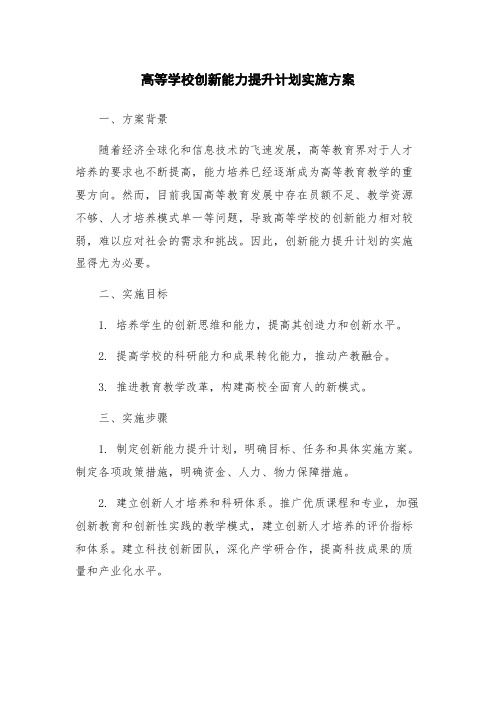 高等学校创新能力提升计划实施方案

一、方案背景

随着经济全球化和信息技术的飞速发展，高等教育界对于人才培养的要求也不断提高，能力培养已经逐渐成为高等教育教学的重要方向。然而，目前我国高等教育发展中存在员额不足、教学资源不够、人才培养模式单一等问题，导致高等学校的创新能力相对较弱，难以应对社会的需求和挑战。因此，创新能力提升计划的实施显得尤为必要。

二、实施目标

1. 培养学生的创新思维和能力，提高其创造力和创新水平。

2. 提高学校的科研能力和成果转化能力，推动产教融合。

3. 推进教育教学改革，构建高校全面育人的新模式。

三、实施步骤

1. 制定创新能力提升计划，明确目标、任务和具体实施方案。制定各项政策措施，明确资金、人力、物力保障措施。

2. 建立创新人才培养和科研体系。推广优质课程和专业，加强创新教育和创新性实践的教学模式，建立创新人才培养的评价指标和体系。建立科技创新团队，深化产学研合作，提高科技成果的质量和产业化水平。